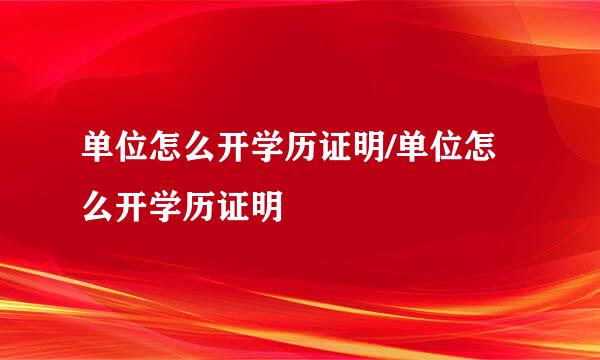 单位怎么开学历证明/单位怎么开学历证明